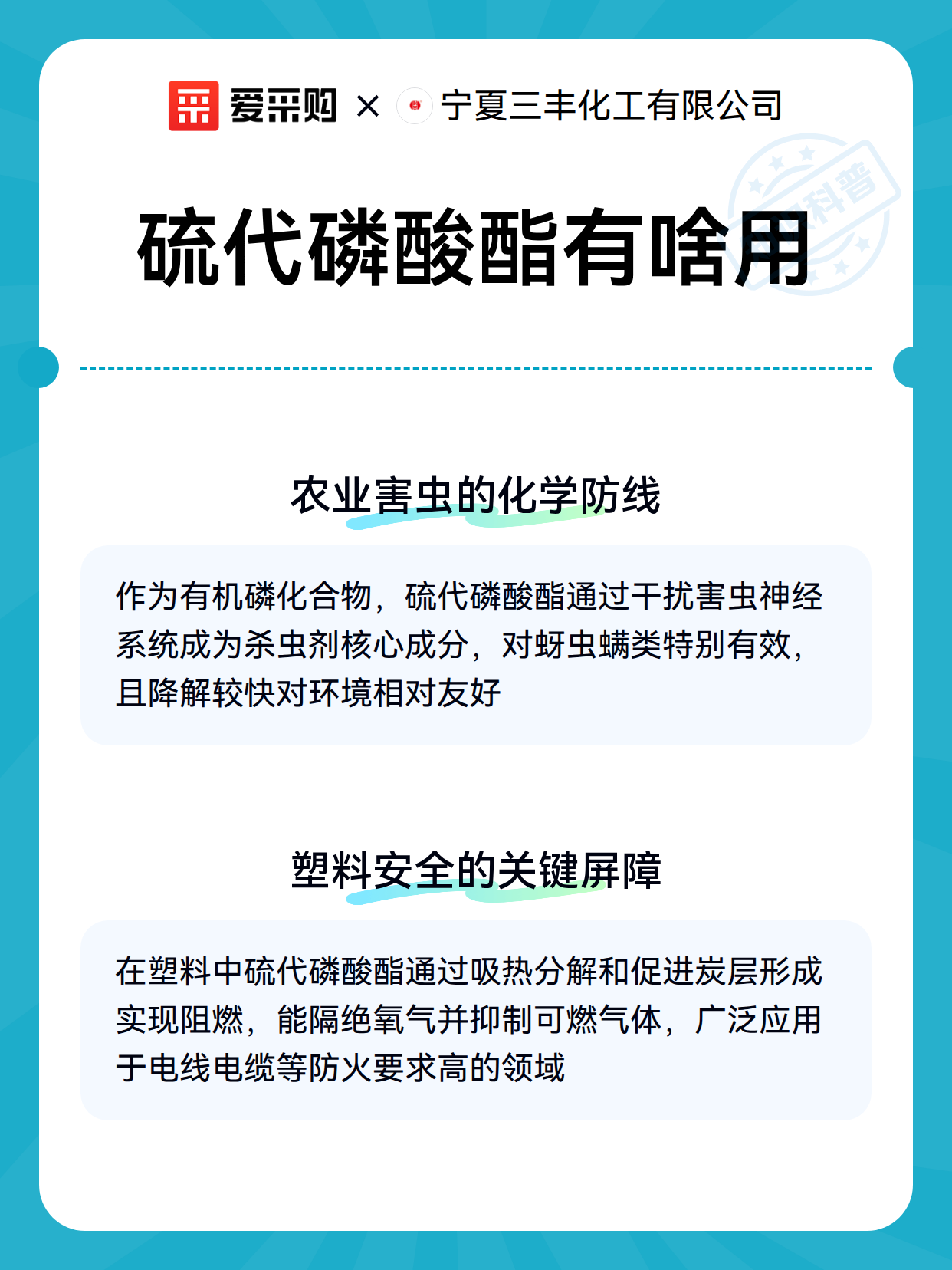 爱采购 × 宁夏三丰化工有限公司

科普

硫代磷酸酯有啥用

农业害虫的化学防线

作为有机磷化合物，硫代磷酸酯通过干扰害虫神经系统成为杀虫剂核心成分，对蚜虫螨类特别有效，且降解较快对环境相对友好

塑料安全的关键屏障

在塑料中硫代磷酸酯通过吸热分解和促进炭层形成实现阻燃，能隔绝氧气并抑制可燃气体，广泛应用于电线电缆等防火要求高的领域